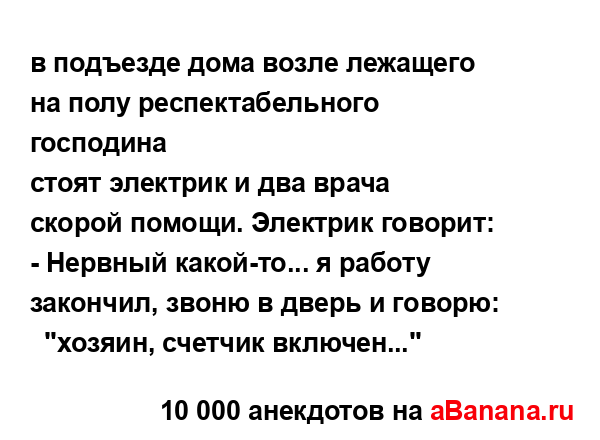 в подъезде дома возле лежащего на полу респектабельного господина
стоят электрик и два врача скорой помощи. Электрик говорит:
- Нервный какой-то... я работу закончил, звоню в дверь и говорю: "хозяин, счетчик включен..."

10 000 анекдотов на aBanana.ru